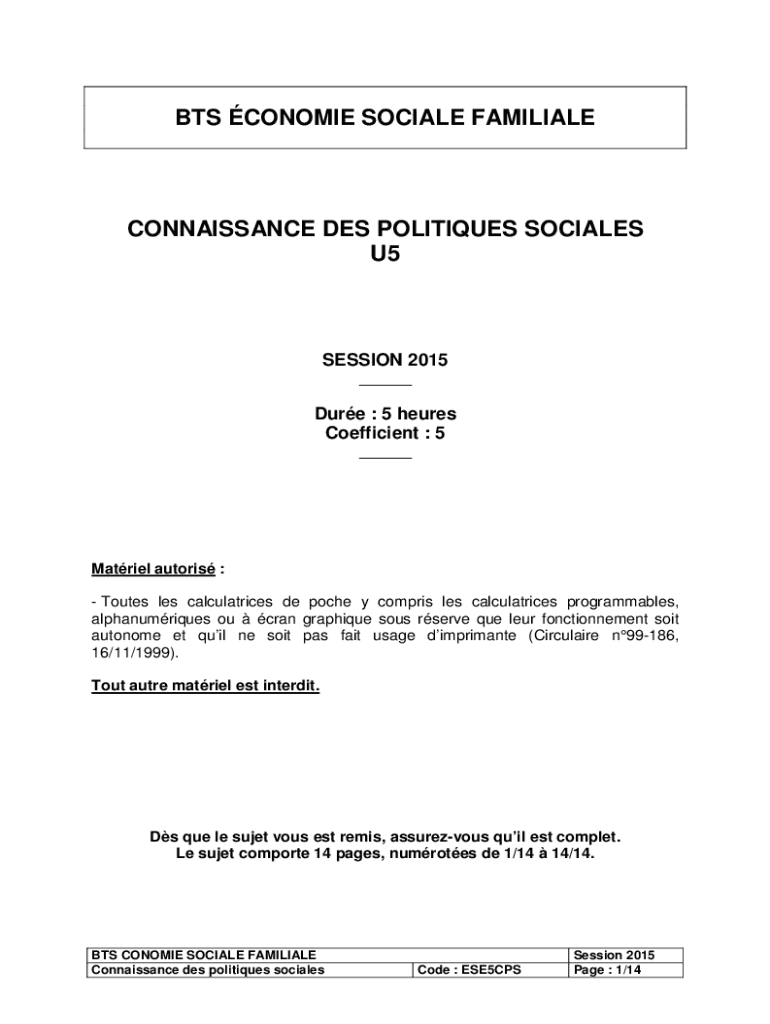 BTS ÉCONOMIE SOCIALE FAMILIALE

CONNAISSANCE DES POLITIQUES SOCIALES
U5

SESSION 2015

Durée : 5 heures
Coefficient : 5

Matériel autorisé :

- Toutes les calculatrices de poche y compris les calculatrices programmables, alphanumériques ou à écran graphique sous réserve que leur fonctionnement soit autonome et qu'il ne soit pas fait usage d'imprimante (Circulaire n°99-186, 16/11/1999).

Tout autre matériel est interdit.

Dès que le sujet vous est remis, assurez-vous qu'il est complet.
Le sujet comporte 14 pages, numérotées de 1/14 à 14/14.

| BTS CONOMIE SOCIALE FAMILIALE | | Session 2015 |
|---|---|---|
| Connaissance des politiques sociales | Code : ESE5CPS | Page : 1/14 |